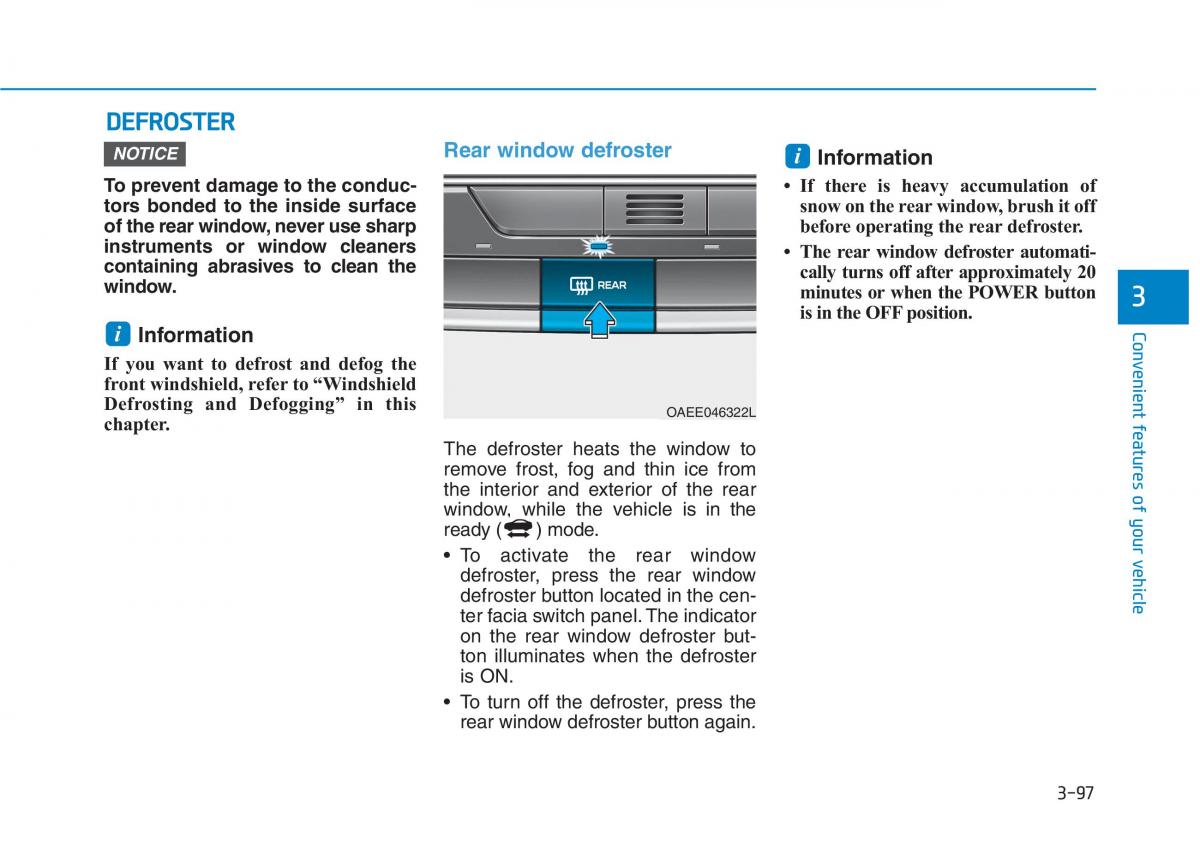 DEFROSTER

NOTICE

To prevent damage to the conductors bonded to the inside surface of the rear window, never use sharp instruments or window cleaners containing abrasives to clean the window.

i Information

If you want to defrost and defog the front windshield, refer to “Windshield Defrosting and Defogging” in this chapter.

Rear window defroster

REAR

OAEE046322L

The defroster heats the window to remove frost, fog and thin ice from the interior and exterior of the rear window, while the vehicle is in the ready ( ) mode.

• To activate the rear window defroster, press the rear window defroster button located in the center facia switch panel. The indicator on the rear window defroster button illuminates when the defroster is ON.

• To turn off the defroster, press the rear window defroster button again.

i Information

• If there is heavy accumulation of snow on the rear window, brush it off before operating the rear defroster.

• The rear window defroster automatically turns off after approximately 20 minutes or when the POWER button is in the OFF position.

3

Convenient features of your vehicle

3-97